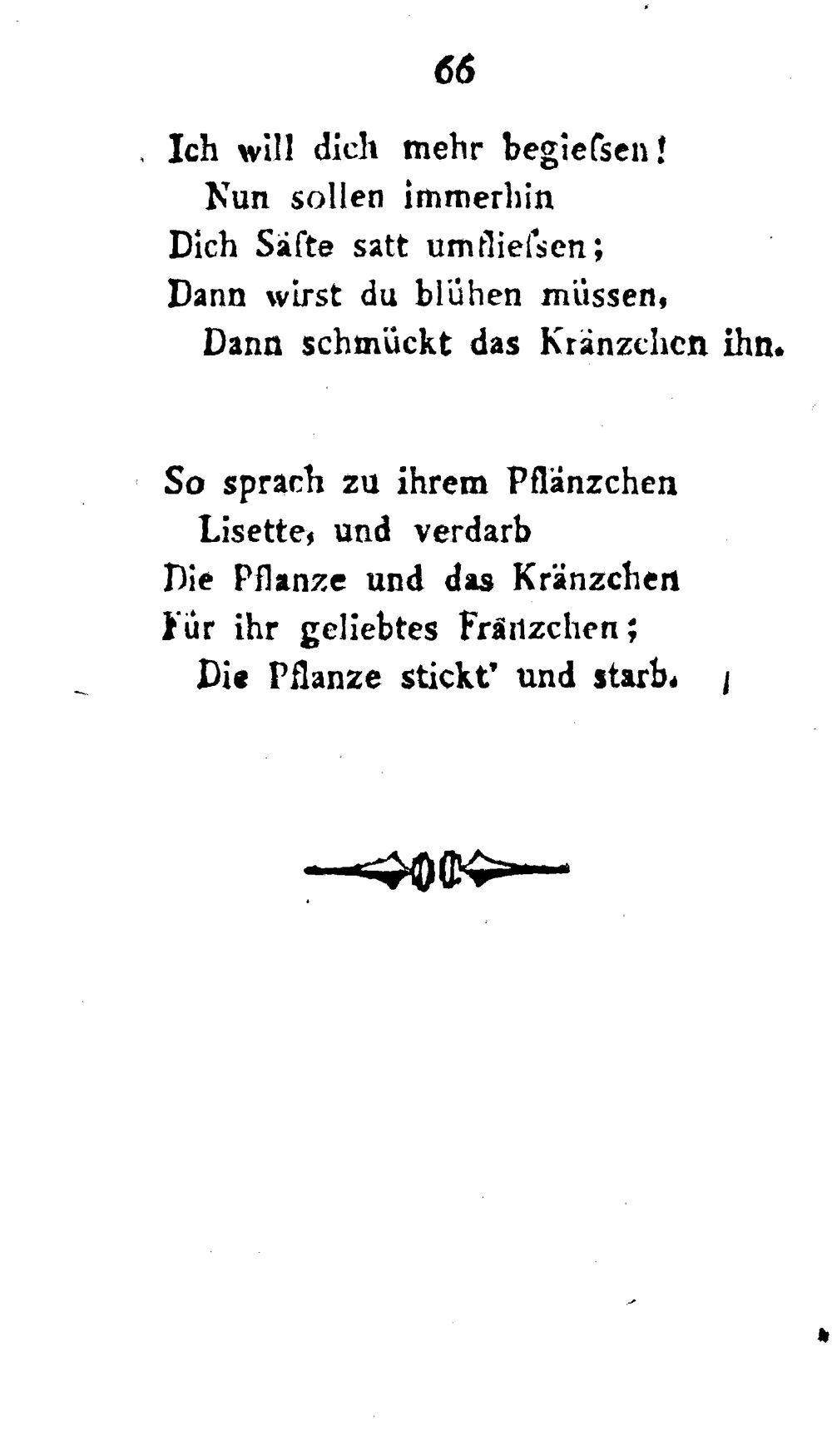 66

Ich will dich mehr begieſsen!
Nun sollen immerhin
Dich Säfte satt umflieſsen;
Dann wirst du blühen müssen,
Dann schmückt das Kränzchen ihn.

So sprach zu ihrem Pflänzchen
Lisette, und verdarb
Die Pflanze und das Kränzchen
Für ihr geliebtes Fränzchen;
Die Pflanze stickt' und starb.